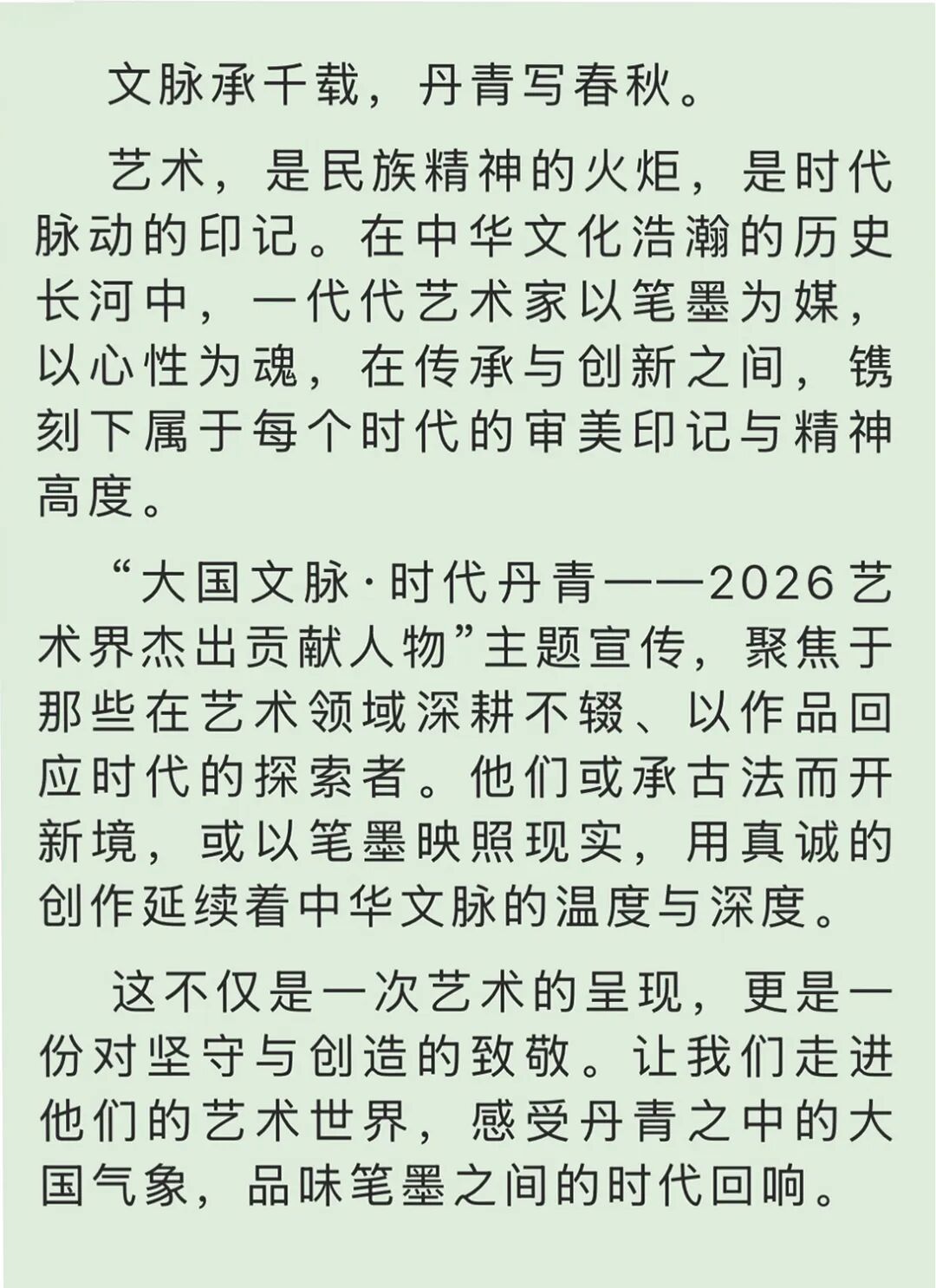 文脉承千载，丹青写春秋。

艺术，是民族精神的火炬，是时代脉动的印记。在中华文化浩瀚的历史长河中，一代代艺术家以笔墨为媒，以心性为魂，在传承与创新之间，镌刻下属于每个时代的审美印记与精神高度。

“大国文脉·时代丹青——2026艺术界杰出贡献人物”主题宣传，聚焦于那些在艺术领域深耕不辍、以作品回应时代的探索者。他们或承古法而开新境，或以笔墨映照现实，用真诚的创作延续着中华文脉的温度与深度。

这不仅是一次艺术的呈现，更是一份对坚守与创造的致敬。让我们走进他们的艺术世界，感受丹青之中的大国气象，品味笔墨之间的时代回响。